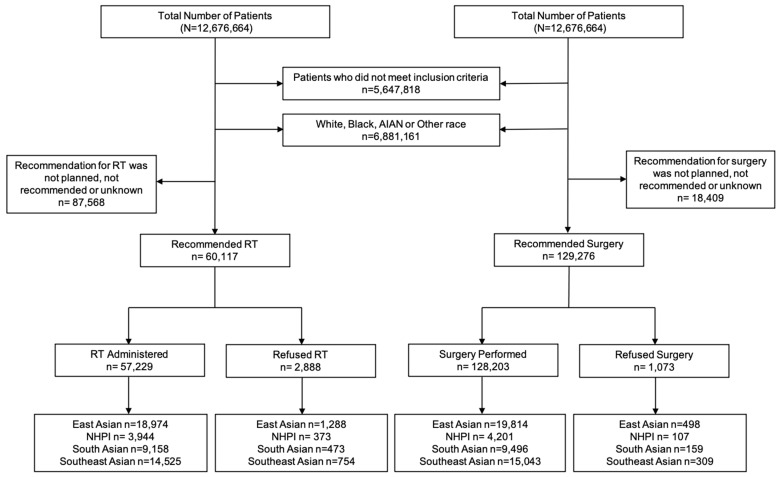 Total Number of Patients
(N=12,676,664)

Total Number of Patients
(N=12,676,664)

Patients who did not meet inclusion criteria
n=5,647,818

White, Black, AIAN or Other race
n=6,881,161

Recommendation for RT was not planned, not recommended or unknown
n= 87,568

Recommendation for surgery was not planned, not recommended or unknown
n= 18,409

Recommended RT
n= 60,117

Recommended Surgery
n= 129,276

RT Administered
n= 57,229

Refused RT
n= 2,888

Surgery Performed
n= 128,203

Refused Surgery
n= 1,073

East Asian n=18,974
NHPI n= 3,944
South Asian n=9,158
Southeast Asian n=14,525

East Asian n=1,288
NHPI n= 373
South Asian n=473
Southeast Asian n=754

East Asian n=19,814
NHPI n= 4,201
South Asian n=9,496
Southeast Asian n=15,043

East Asian n=498
NHPI n= 107
South Asian n=159
Southeast Asian n=309